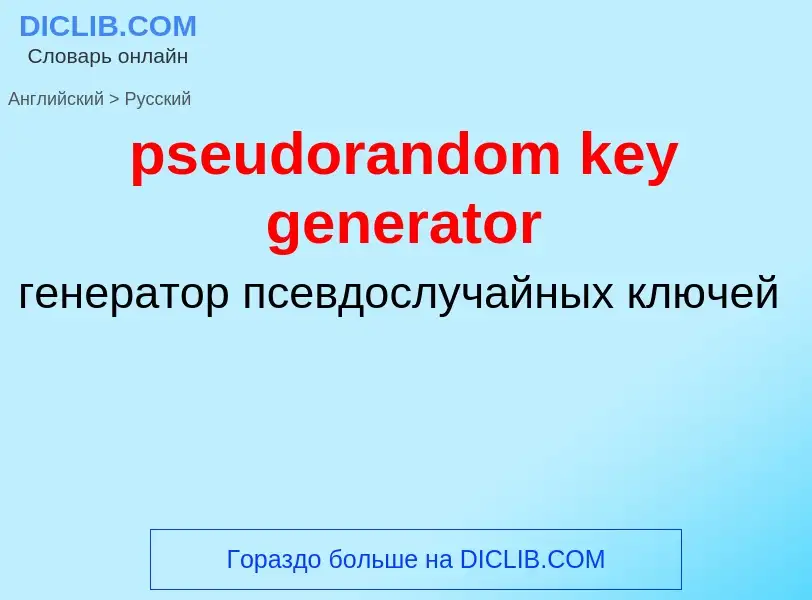 DICLIB.COM
Словарь онлайн

Английский > Русский

pseudorandom key generator

генератор псевдослучайных ключей

Гораздо больше на DICLIB.COM